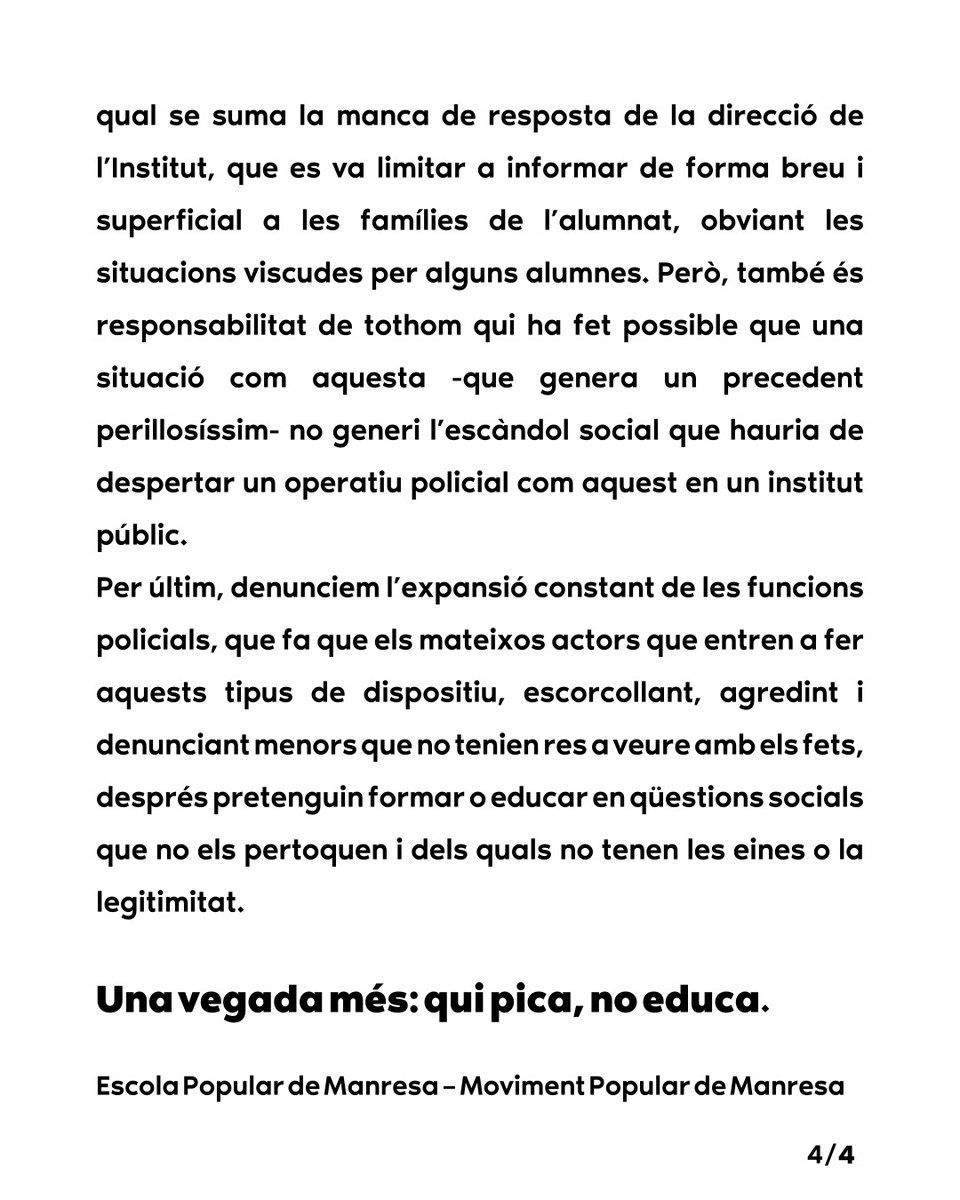 qual se suma la manca de resposta de la direcció de l'Institut, que es va limitar a informar de forma breu i superficial a les famílies de l'alumnat, obviant les situacions viscudes per alguns alumnes. Però, també és responsabilitat de tothom qui ha fet possible que una situació com aquesta -que genera un precedent perillosíssim- no generi l'escàndol social que hauria de despertar un operatiu policial com aquest en un institut públic.
Per últim, denunciem l'expansió constant de les funcions policials, que fa que els mateixos actors que entren a fer aquests tipus de dispositiu, escorcollant, agredint i denunciant menors que no tenien res a veure amb els fets, després pretenguin formar o educar en qüestions socials que no els pertoquen i dels quals no tenen les eines o la legitimitat.

Una vegada més: qui pica, no educa.

Escola Popular de Manresa – Moviment Popular de Manresa

4/4